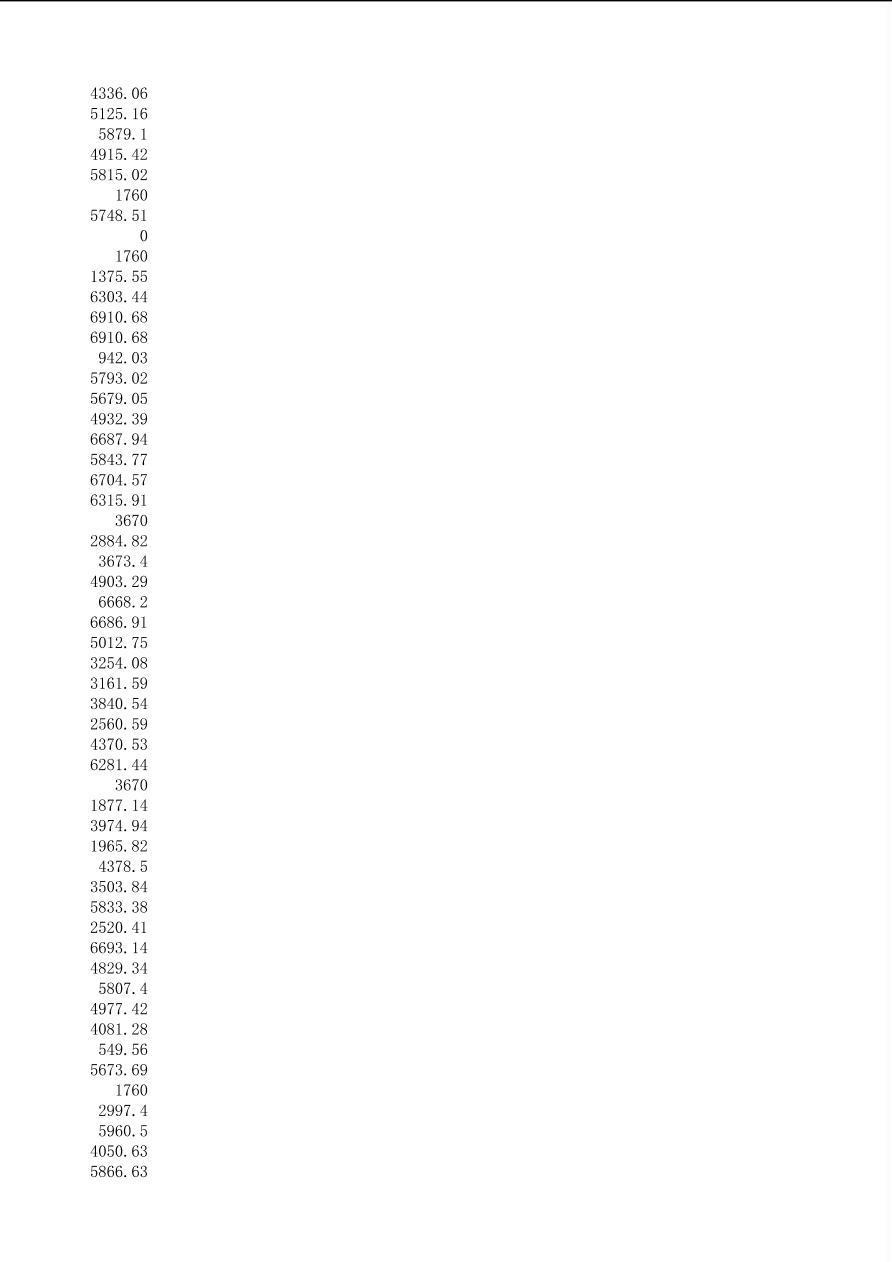 4336.06
5125.16
5879.1
4915.42
5815.02
1760
5748.51
0
1760
1375.55
6303.44
6910.68
6910.68
942.03
5793.02
5679.05
4932.39
6687.94
5843.77
6704.57
6315.91
3670
2884.82
3673.4
4903.29
6668.2
6686.91
5012.75
3254.08
3161.59
3840.54
2560.59
4370.53
6281.44
3670
1877.14
3974.94
1965.82
4378.5
3503.84
5833.38
2520.41
6693.14
4829.34
5807.4
4977.42
4081.28
549.56
5673.69
1760
2997.4
5960.5
4050.63
5866.63